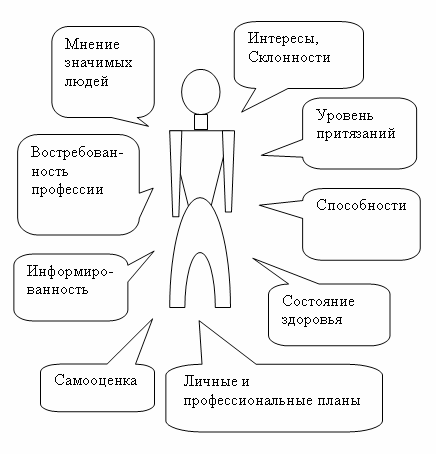 Мнение значимых людей

Интересы, Склонности

Уровень притязаний

Востребованность профессии

Способности

Информированность

Состояние здоровья

Самооценка

Личные и профессиональные планы